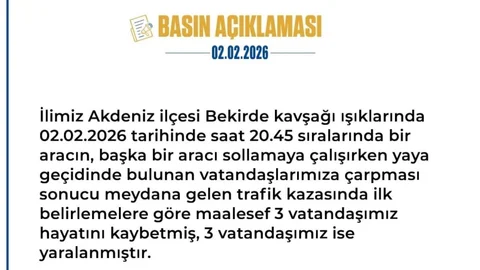 BASIN AÇIKLAMASI

02.02.2026

İlimiz Akdeniz ilçesi Bekirde kavşağı ışıklarında 02.02.2026 tarihinde saat 20.45 sıralarında bir aracın, başka bir aracı sollamaya çalışırken yaya geçidinde bulunan vatandaşlarımıza çarpması sonucu meydana gelen trafik kazasında ilk belirlemelere göre maalesef 3 vatandaşımız hayatını kaybetmiş, 3 vatandaşımız ise yaralanmıştır.